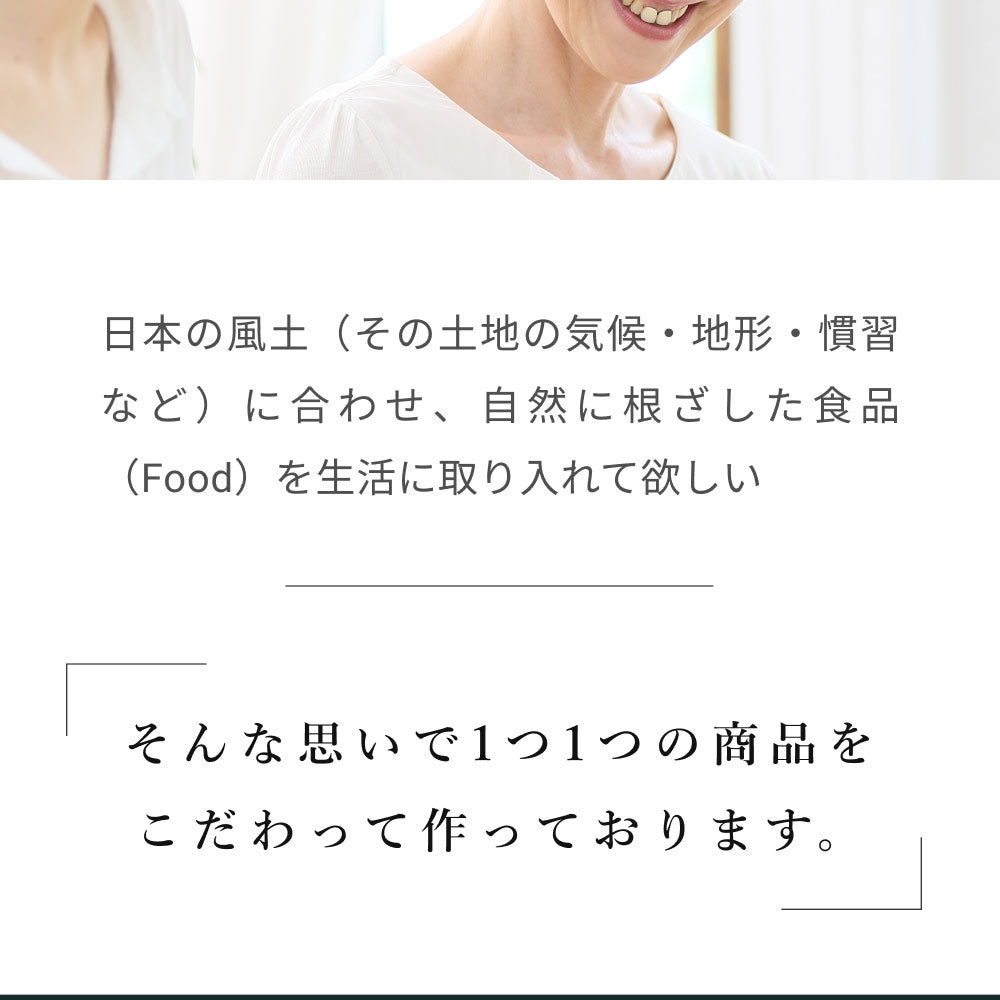 日本の風土（その土地の気候・地形・慣習など）に合わせ、自然に根ざした食品（Food）を生活に取り入れて欲しい

そんな思いで1つ1つの商品をこだわって作っております。